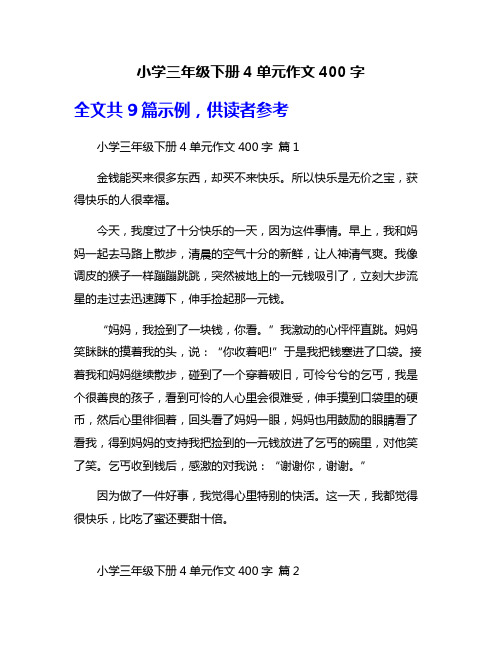 小学三年级下册 4 单元作文 400 字

全文共 9 篇示例，供读者参考

小学三年级下册 4 单元作文 400 字 篇 1

金钱能买来很多东西，却买不来快乐。所以快乐是无价之宝，获得快乐的人很幸福。

今天，我度过了十分快乐的一天，因为这件事情。早上，我和妈妈一起去马路上散步，清晨的空气十分的新鲜，让人神清气爽。我像调皮的猴子一样蹦蹦跳跳，突然被地上的一元钱吸引了，立刻大步流星的走过去迅速蹲下，伸手捡起那一元钱。

“妈妈，我捡到了一块钱，你看。”我激动的心怦怦直跳。妈妈笑眯眯的摸着我的头，说：“你收着吧!”于是我把钱塞进了口袋。接着我和妈妈继续散步，碰到了一个穿着破旧，可怜兮兮的乞丐，我是个很善良的孩子，看到可怜的人心里会很难受，伸手摸到口袋里的硬币，然后心里徘徊着，回头看了妈妈一眼，妈妈也用鼓励的眼睛看了看我，得到妈妈的支持我把捡到的一元钱放进了乞丐的碗里，对他笑了笑。乞丐收到钱后，感激的对我说：“谢谢你，谢谢。”

因为做了一件好事，我觉得心里特别的快活。这一天，我都觉得很快乐，比吃了蜜还要甜十倍。

小学三年级下册 4 单元作文 400 字 篇 2